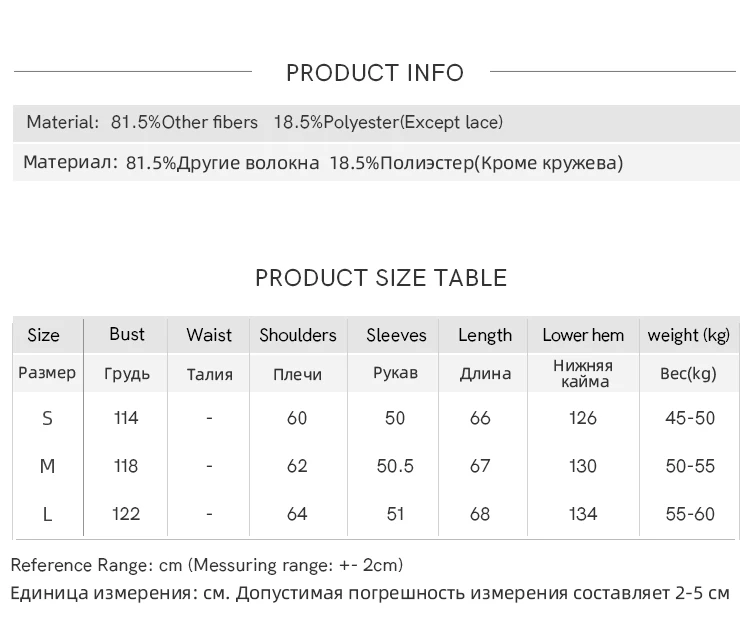 PRODUCT INFO

Material: 81.5%Other fibers 18.5%Polyester(Except lace)

Материал: 81.5%Другие волокна 18.5%Полиэстер(Кроме кружева)

PRODUCT SIZE TABLE

| Size | Bust | Waist | Shoulders | Sleeves | Length | Lower hem | weight (kg) |
|---|---|---|---|---|---|---|---|
| Размер | Грудь | Талия | Плечи | Рукав | Длина | Нижняя кайма | Вес(kg) |
| S | 114 | - | 60 | 50 | 66 | 126 | 45-50 |
| M | 118 | - | 62 | 50.5 | 67 | 130 | 50-55 |
| L | 122 | - | 64 | 51 | 68 | 134 | 55-60 |

Reference Range: cm (Messuring range: +- 2cm)

Единица измерения: см. Допустимая погрешность измерения составляет 2-5 см